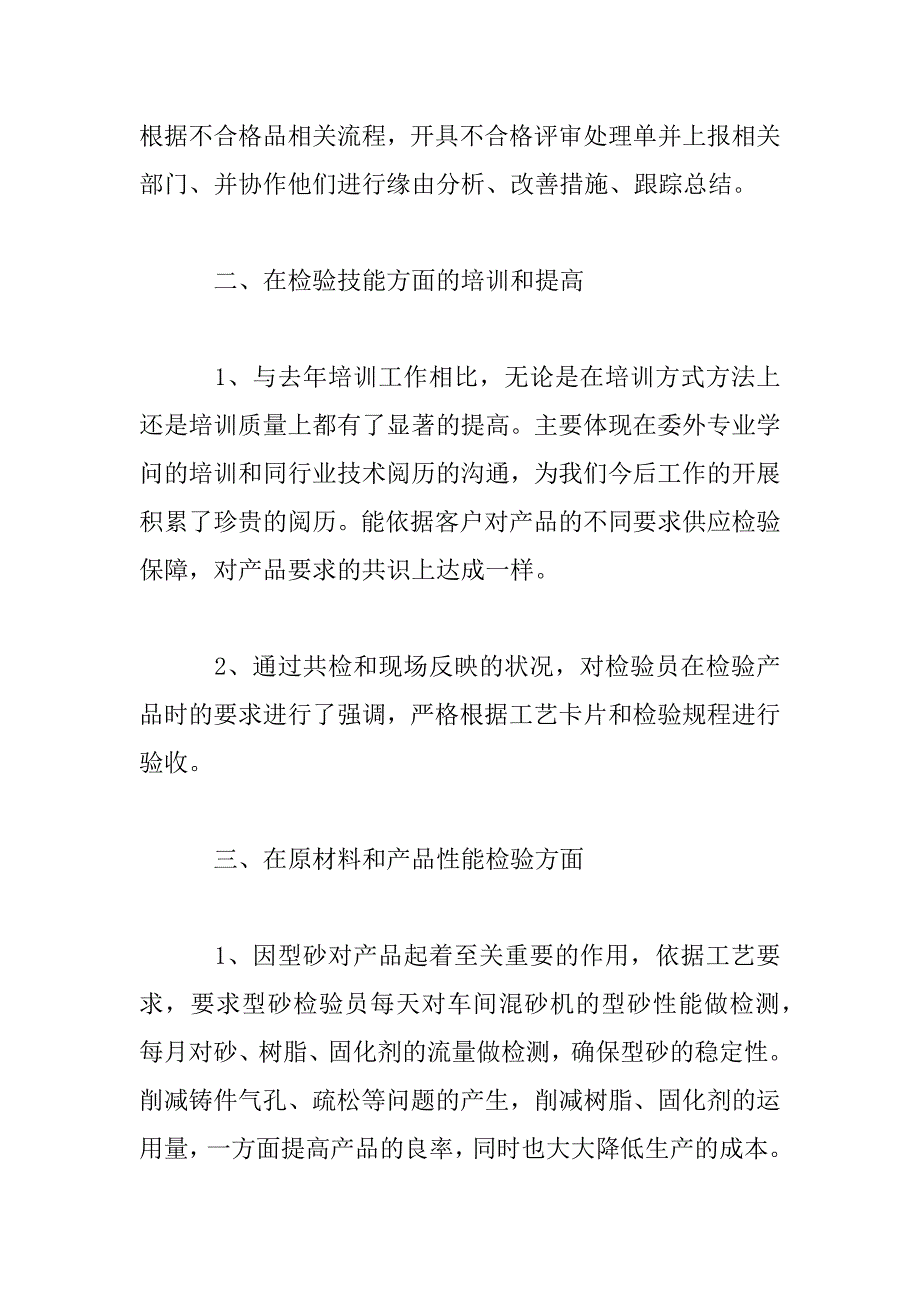 根据不合格品相关流程，开具不合格评审处理单并上报相关部门、并协作他们进行缘由分析、改善措施、跟踪总结。

二、在检验技能方面的培训和提高

1、与去年培训工作相比，无论是在培训方式方法上还是培训质量上都有了显著的提高。主要体现在委外专业学问的培训和同行业技术阅历的沟通，为我们今后工作的开展积累了珍贵的阅历。能依据客户对产品的不同要求供应检验保障，对产品要求的共识上达成一样。

2、通过共检和现场反映的状况，对检验员在检验产品时的要求进行了强调，严格根据工艺卡片和检验规程进行验收。

三、在原材料和产品性能检验方面

1、因型砂对产品起着至关重要的作用，依据工艺要求，要求型砂检验员每天对车间混砂机的型砂性能做检测，每月对砂、树脂、固化剂的流量做检测，确保型砂的稳定性。削减铸件气孔、疏松等问题的产生，削减树脂、固化剂的运用量，一方面提高产品的良率，同时也大大降低生产的成本。